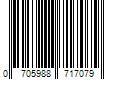 0 705988 717079